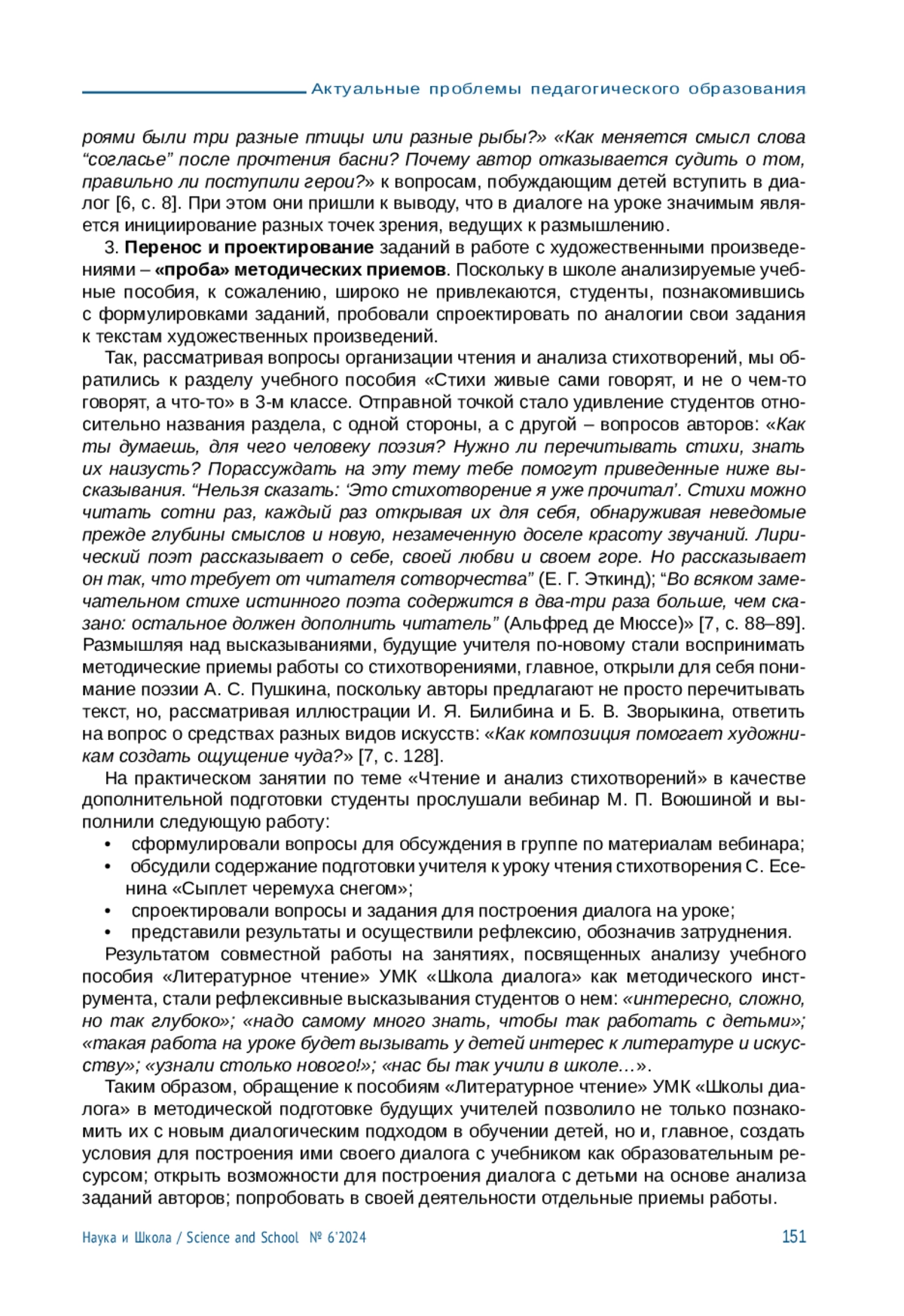 Актуальные проблемы педагогического образования

роями были три разные птицы или разные рыбы?» «Как меняется смысл слова “согласье” после прочтения басни? Почему автор отказывается судить о том, правильно ли поступили герои?» к вопросам, побуждающим детей вступить в диалог [6, с. 8]. При этом они пришли к выводу, что в диалоге на уроке значимым является инициирование разных точек зрения, ведущих к размышлению.

3. Перенос и проектирование заданий в работе с художественными произведениями – «проба» методических приемов. Поскольку в школе анализируемые учебные пособия, к сожалению, широко не привлекаются, студенты, познакомившись с формулировками заданий, пробовали спроектировать по аналогии свои задания к текстам художественных произведений.

Так, рассматривая вопросы организации чтения и анализа стихотворений, мы обратились к разделу учебного пособия «Стихи живые сами говорят, и не о чем-то говорят, а что-то» в 3-м классе. Отправной точкой стало удивление студентов относительно названия раздела, с одной стороны, а с другой – вопросов авторов: «Как ты думаешь, для чего человеку поэзия? Нужно ли перечитывать стихи, знать их наизусть? Порассуждать на эту тему тебе помогут приведенные ниже высказывания. “Нельзя сказать: ‘Это стихотворение я уже прочитал’. Стихи можно читать сотни раз, каждый раз открывая их для себя, обнаруживая неведомые прежде глубины смыслов и новую, незамеченную доселе красоту звучаний. Лирический поэт рассказывает о себе, своей любви и своем горе. Но рассказывает он так, что требует от читателя сотворчества” (Е. Г. Эткинд); “Во всяком замечательном стихе истинного поэта содержится в два-три раза больше, чем сказано: остальное должен дополнить читатель” (Альфред де Мюссе)» [7, с. 88–89]. Размышляя над высказываниями, будущие учителя по-новому стали воспринимать методические приемы работы со стихотворениями, главное, открыли для себя понимание поэзии А. С. Пушкина, поскольку авторы предлагают не просто перечитывать текст, но, рассматривая иллюстрации И. Я. Билибина и Б. В. Зворыкина, ответить на вопрос о средствах разных видов искусств: «Как композиция помогает художникам создать ощущение чуда?» [7, с. 128].

На практическом занятии по теме «Чтение и анализ стихотворений» в качестве дополнительной подготовки студенты прослушали вебинар М. П. Воюшиной и выполнили следующую работу:
• сформулировали вопросы для обсуждения в группе по материалам вебинара;
• обсудили содержание подготовки учителя к уроку чтения стихотворения С. Есенина «Сыплет черемуха снегом»;
• спроектировали вопросы и задания для построения диалога на уроке;
• представили результаты и осуществили рефлексию, обозначив затруднения.

Результатом совместной работы на занятиях, посвященных анализу учебного пособия «Литературное чтение» УМК «Школа диалога» как методического инструмента, стали рефлексивные высказывания студентов о нем: «интересно, сложно, но так глубоко»; «надо самому много знать, чтобы так работать с детьми»; «такая работа на уроке будет вызывать у детей интерес к литературе и искусству»; «узнали столько нового!»; «нас бы так учили в школе…».

Таким образом, обращение к пособиям «Литературное чтение» УМК «Школы диалога» в методической подготовке будущих учителей позволило не только познакомить их с новым диалогическим подходом в обучении детей, но и, главное, создать условия для построения ими своего диалога с учебником как образовательным ресурсом; открыть возможности для построения диалога с детьми на основе анализа заданий авторов; попробовать в своей деятельности отдельные приемы работы.

Наука и Школа / Science and School № 6’2024 151